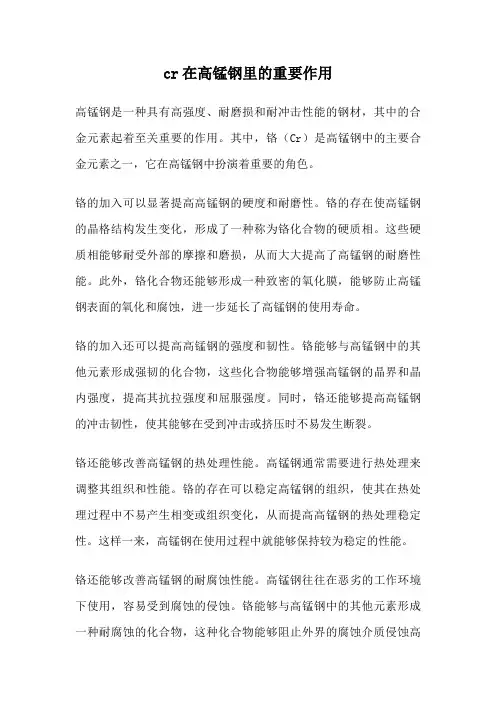 cr在高锰钢里的重要作用

高锰钢是一种具有高强度、耐磨损和耐冲击性能的钢材，其中的合金元素起着至关重要的作用。其中，铬（Cr）是高锰钢中的主要合金元素之一，它在高锰钢中扮演着重要的角色。

铬的加入可以显著提高高锰钢的硬度和耐磨性。铬的存在使高锰钢的晶格结构发生变化，形成了一种称为铬化合物的硬质相。这些硬质相能够耐受外部的摩擦和磨损，从而大大提高了高锰钢的耐磨性能。此外，铬化合物还能够形成一种致密的氧化膜，能够防止高锰钢表面的氧化和腐蚀，进一步延长了高锰钢的使用寿命。

铬的加入还可以提高高锰钢的强度和韧性。铬能够与高锰钢中的其他元素形成强韧的化合物，这些化合物能够增强高锰钢的晶界和晶内强度，提高其抗拉强度和屈服强度。同时，铬还能够提高高锰钢的冲击韧性，使其能够在受到冲击或挤压时不易发生断裂。

铬还能够改善高锰钢的热处理性能。高锰钢通常需要进行热处理来调整其组织和性能。铬的存在可以稳定高锰钢的组织，使其在热处理过程中不易产生相变或组织变化，从而提高高锰钢的热处理稳定性。这样一来，高锰钢在使用过程中就能够保持较为稳定的性能。

铬还能够改善高锰钢的耐腐蚀性能。高锰钢往往在恶劣的工作环境下使用，容易受到腐蚀的侵蚀。铬能够与高锰钢中的其他元素形成一种耐腐蚀的化合物，这种化合物能够阻止外界的腐蚀介质侵蚀高